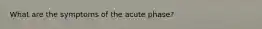 What are the symptoms of the acute phase?